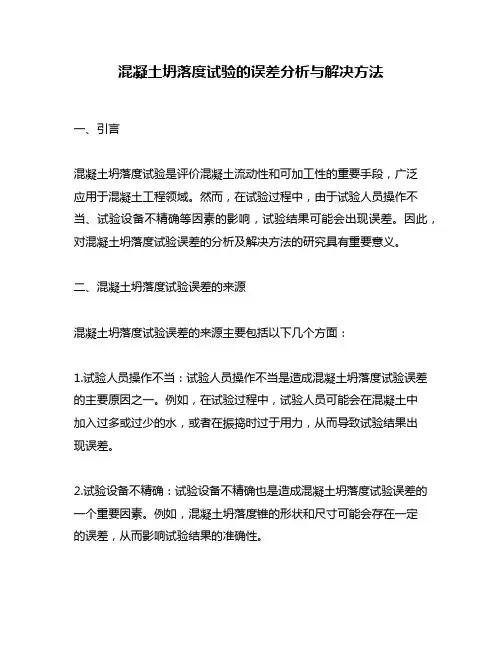 混凝土坍落度试验的误差分析与解决方法

一、引言

混凝土坍落度试验是评价混凝土流动性和可加工性的重要手段，广泛应用于混凝土工程领域。然而，在试验过程中，由于试验人员操作不当、试验设备不精确等因素的影响，试验结果可能会出现误差。因此，对混凝土坍落度试验误差的分析及解决方法的研究具有重要意义。

二、混凝土坍落度试验误差的来源

混凝土坍落度试验误差的来源主要包括以下几个方面：

1.试验人员操作不当：试验人员操作不当是造成混凝土坍落度试验误差的主要原因之一。例如，在试验过程中，试验人员可能会在混凝土中加入过多或过少的水，或者在振捣时过于用力，从而导致试验结果出现误差。

2.试验设备不精确：试验设备不精确也是造成混凝土坍落度试验误差的一个重要因素。例如，混凝土坍落度锥的形状和尺寸可能会存在一定的误差，从而影响试验结果的准确性。